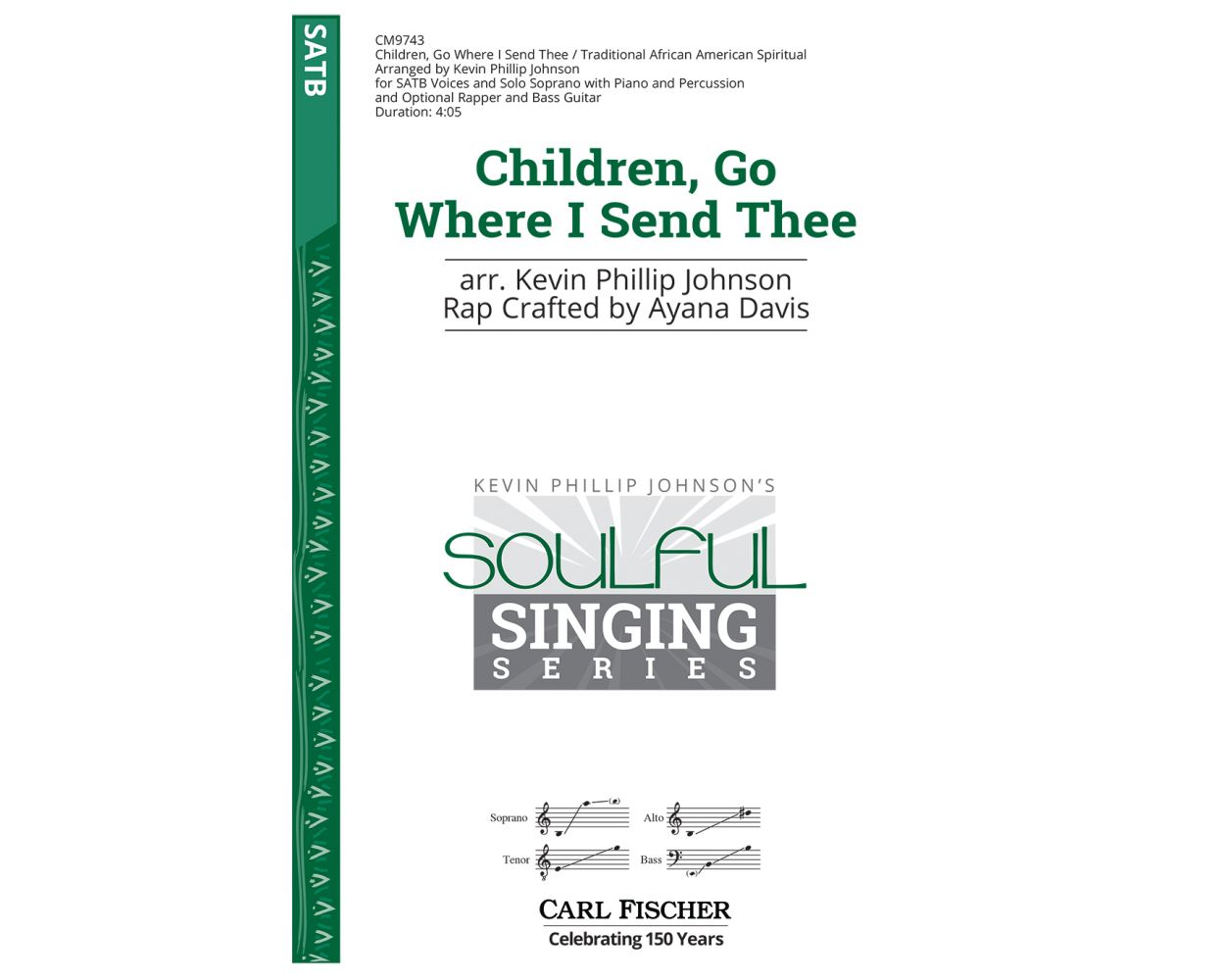 SATB

CM9743
Children, Go Where I Send Thee / Traditional African American Spiritual
Arranged by Kevin Phillip Johnson
for SATB Voices and Solo Soprano with Piano and Percussion
and Optional Rapper and Bass Guitar
Duration: 4:05

Children, Go
Where I Send Thee

arr. Kevin Phillip Johnson
Rap Crafted by Ayana Davis

KEVIN PHILLIP JOHNSON'S
SOULFUL
SINGING
SERIES

Soprano
Alto
Tenor
Bass

CARL FISCHER
Celebrating 150 Years